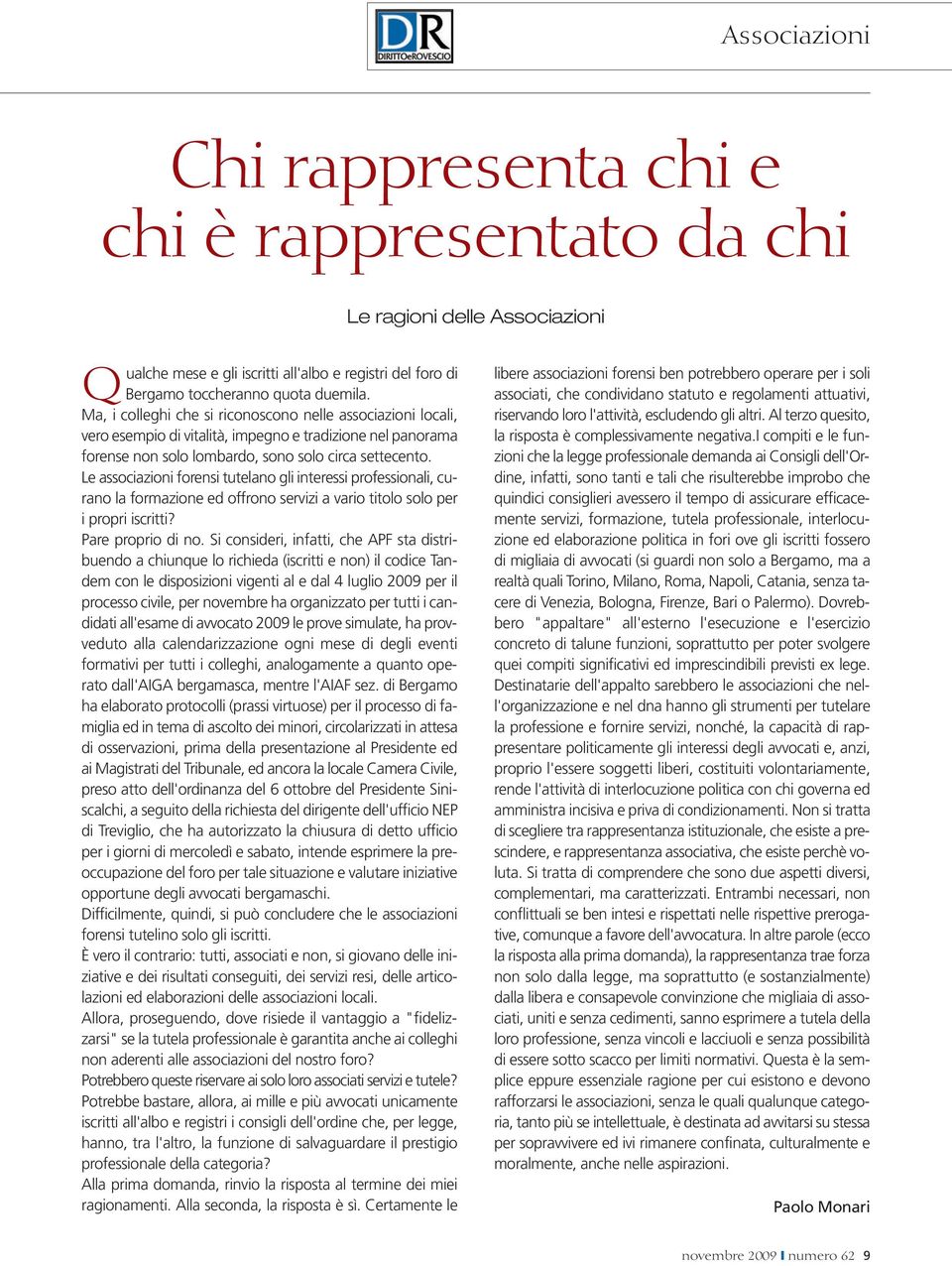 DR
DIRITTOeROVESCIO

Associazioni

Chi rappresenta chi e chi è rappresentato da chi

Le ragioni delle Associazioni

Qualche mese e gli iscritti all'albo e registri del foro di Bergamo toccheranno quota duemila.
Ma, i colleghi che si riconoscono nelle associazioni locali, vero esempio di vitalità, impegno e tradizione nel panorama forense non solo lombardo, sono solo circa settecento.
Le associazioni forensi tutelano gli interessi professionali, curano la formazione ed offrono servizi a vario titolo solo per i propri iscritti?
Pare proprio di no. Si consideri, infatti, che APF sta distribuendo a chiunque lo richieda (iscritti e non) il codice Tandem con le disposizioni vigenti al e dal 4 luglio 2009 per il processo civile, per novembre ha organizzato per tutti i candidati all'esame di avvocato 2009 le prove simulate, ha provveduto alla calendarizzazione ogni mese di degli eventi formativi per tutti i colleghi, analogamente a quanto operato dall'AIGA bergamasca, mentre l'AIAF sez. di Bergamo ha elaborato protocolli (prassi virtuose) per il processo di famiglia ed in tema di ascolto dei minori, circolarizzati in attesa di osservazioni, prima della presentazione al Presidente ed ai Magistrati del Tribunale, ed ancora la locale Camera Civile, preso atto dell'ordinanza del 6 ottobre del Presidente Siniscalchi, a seguito della richiesta del dirigente dell'ufficio NEP di Treviglio, che ha autorizzato la chiusura di detto ufficio per i giorni di mercoledì e sabato, intende esprimere la preoccupazione del foro per tale situazione e valutare iniziative opportune degli avvocati bergamaschi.
Difficilmente, quindi, si può concludere che le associazioni forensi tutelino solo gli iscritti.
È vero il contrario: tutti, associati e non, si giovano delle iniziative e dei risultati conseguiti, dei servizi resi, delle articolazioni ed elaborazioni delle associazioni locali.
Allora, proseguendo, dove risiede il vantaggio a "fidelizzarsi" se la tutela professionale è garantita anche ai colleghi non aderenti alle associazioni del nostro foro?
Potrebbero queste riservare ai solo loro associati servizi e tutele?
Potrebbe bastare, allora, ai mille e più avvocati unicamente iscritti all'albo e registri i consigli dell'ordine che, per legge, hanno, tra l'altro, la funzione di salvaguardare il prestigio professionale della categoria?
Alla prima domanda, rinvio la risposta al termine dei miei ragionamenti. Alla seconda, la risposta è sì. Certamente le libere associazioni forensi ben potrebbero operare per i soli associati, che condividano statuto e regolamenti attuativi, riservando loro l'attività, escludendo gli altri. Al terzo quesito, la risposta è complessivamente negativa.I compiti e le funzioni che la legge professionale demanda ai Consigli dell'Ordine, infatti, sono tanti e tali che risulterebbe improbo che quindici consiglieri avessero il tempo di assicurare efficacemente servizi, formazione, tutela professionale, interlocuzione ed elaborazione politica in fori ove gli iscritti fossero di migliaia di avvocati (si guardi non solo a Bergamo, ma a realtà quali Torino, Milano, Roma, Napoli, Catania, senza tacere di Venezia, Bologna, Firenze, Bari o Palermo). Dovrebbero "appaltare" all'esterno l'esecuzione e l'esercizio concreto di talune funzioni, soprattutto per poter svolgere quei compiti significativi ed imprescindibili previsti ex lege. Destinatarie dell'appalto sarebbero le associazioni che nell'organizzazione e nel dna hanno gli strumenti per tutelare la professione e fornire servizi, nonché, la capacità di rappresentare politicamente gli interessi degli avvocati e, anzi, proprio l'essere soggetti liberi, costituiti volontariamente, rende l'attività di interlocuzione politica con chi governa ed amministra incisiva e priva di condizionamenti. Non si tratta di scegliere tra rappresentanza istituzionale, che esiste a prescindere, e rappresentanza associativa, che esiste perchè voluta. Si tratta di comprendere che sono due aspetti diversi, complementari, ma caratterizzati. Entrambi necessari, non conflittuali se ben intesi e rispettati nelle rispettive prerogative, comunque a favore dell'avvocatura. In altre parole (ecco la risposta alla prima domanda), la rappresentanza trae forza non solo dalla legge, ma soprattutto (e sostanzialmente) dalla libera e consapevole convinzione che migliaia di associati, uniti e senza cedimenti, sanno esprimere a tutela della loro professione, senza vincoli e lacciuoli e senza possibilità di essere sotto scacco per limiti normativi. Questa è la semplice eppure essenziale ragione per cui esistono e devono rafforzarsi le associazioni, senza le quali qualunque categoria, tanto più se intellettuale, è destinata ad avvitarsi su stessa per sopravvivere ed ivi rimanere confinata, culturalmente e moralmente, anche nelle aspirazioni.

Paolo Monari

novembre 2009 | numero 62 9